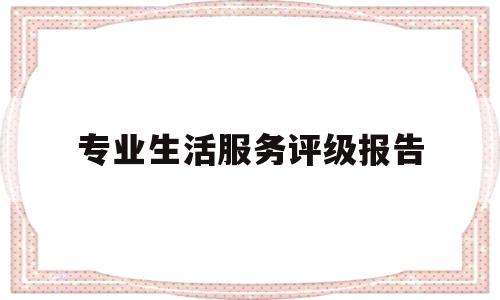 专业生活服务评级报告